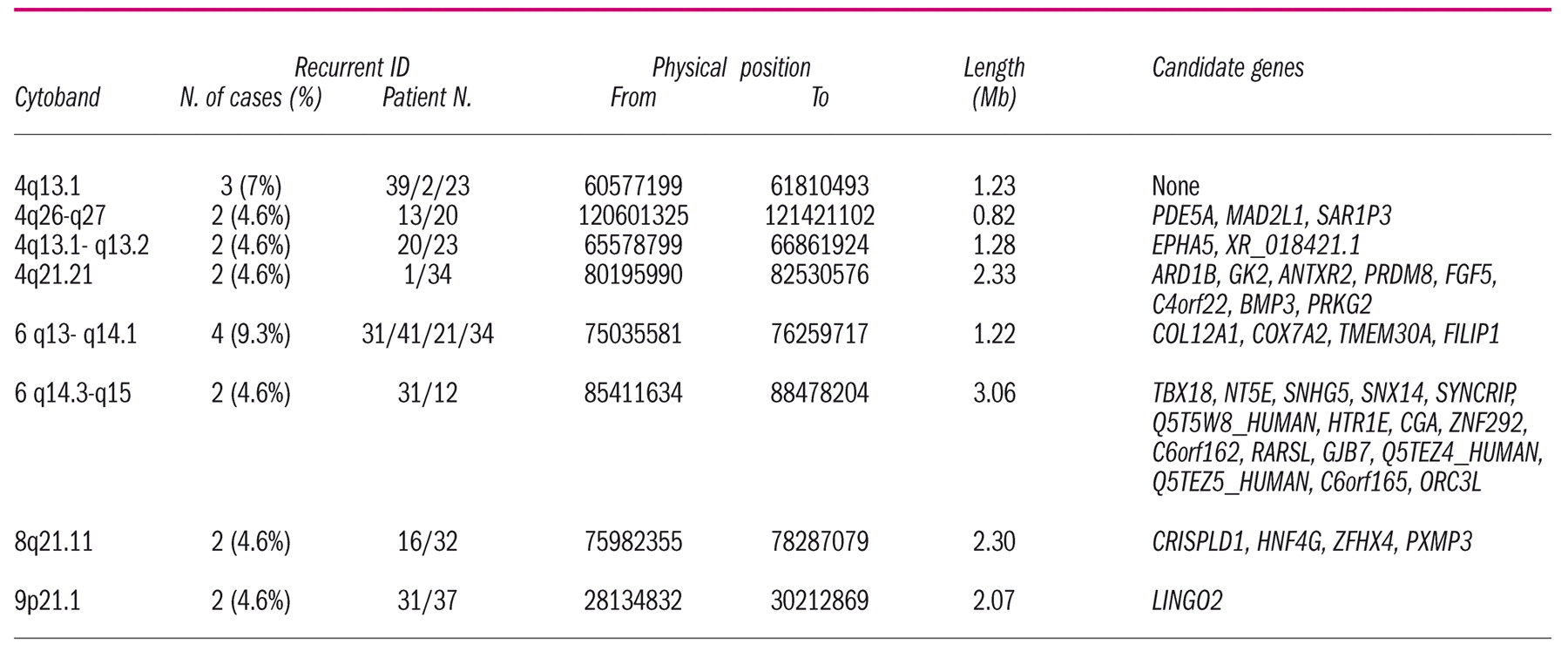 | Cytoband | Recurrent ID N. of cases (%) | Recurrent ID Patient N. | Physical position From | Physical position To | Length (Mb) | Candidate genes |
|---|---|---|---|---|---|---|
| 4q13.1 | 3 (7%) | 39/2/23 | 60577199 | 61810493 | 1.23 | None |
| 4q26-q27 | 2 (4.6%) | 13/20 | 120601325 | 121421102 | 0.82 | PDE5A, MAD2L1, SAR1P3 |
| 4q13.1- q13.2 | 2 (4.6%) | 20/23 | 65578799 | 66861924 | 1.28 | EPHA5, XR_018421.1 |
| 4q21.21 | 2 (4.6%) | 1/34 | 80195990 | 82530576 | 2.33 | ARD1B, GK2, ANTXR2, PRDM8, FGF5, C4orf22, BMP3, PRKG2 |
| 6 q13- q14.1 | 4 (9.3%) | 31/41/21/34 | 75035581 | 76259717 | 1.22 | COL12A1, COX7A2, TMEM30A, FILIP1 |
| 6 q14.3-q15 | 2 (4.6%) | 31/12 | 85411634 | 88478204 | 3.06 | TBX18, NT5E, SNHG5, SNX14, SYNCRIP, Q5T5W8_HUMAN, HTR1E, CGA, ZNF292, C6orf162, RARSL, GJB7, Q5TEZ4_HUMAN, Q5TEZ5_HUMAN, C6orf165, ORC3L |
| 8q21.11 | 2 (4.6%) | 16/32 | 75982355 | 78287079 | 2.30 | CRISPLD1, HNF4G, ZFHX4, PXMP3 |
| 9p21.1 | 2 (4.6%) | 31/37 | 28134832 | 30212869 | 2.07 | LINGO2 |